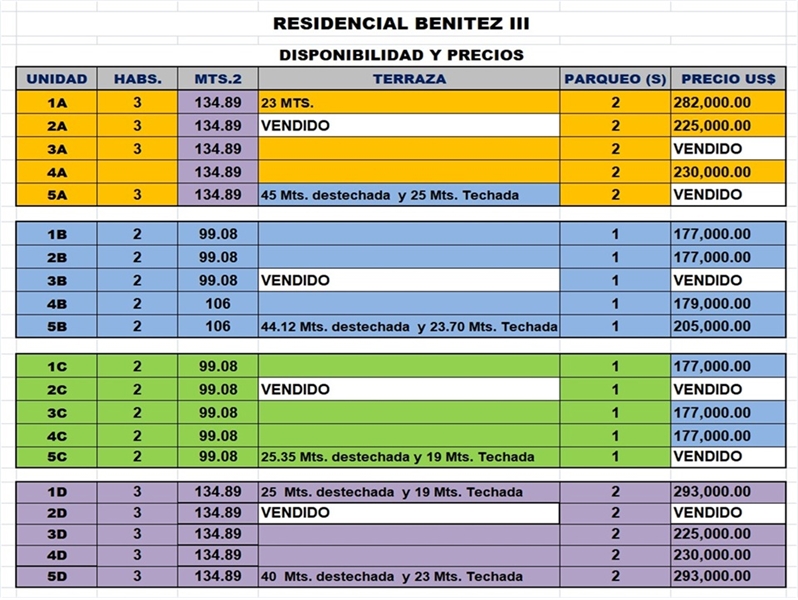 RESIDENCIAL BENITEZ III

DISPONIBILIDAD Y PRECIOS

| UNIDAD | HABS. | MTS.2 | TERRAZA | PARQUEO (S) | PRECIO US$ |
|---|---|---|---|---|---|
| 1A | 3 | 134.89 | 23 MTS. | 2 | 282,000.00 |
| 2A | 3 | 134.89 | VENDIDO | 2 | 225,000.00 |
| 3A | 3 | 134.89 | | 2 | VENDIDO |
| 4A | | 134.89 | | 2 | 230,000.00 |
| 5A | 3 | 134.89 | 45 Mts. destechada y 25 Mts. Techada | 2 | VENDIDO |
| 1B | 2 | 99.08 | | 1 | 177,000.00 |
| 2B | 2 | 99.08 | | 1 | 177,000.00 |
| 3B | 2 | 99.08 | VENDIDO | 1 | VENDIDO |
| 4B | 2 | 106 | | 1 | 179,000.00 |
| 5B | 2 | 106 | 44.12 Mts. destechada y 23.70 Mts. Techada | 1 | 205,000.00 |
| 1C | 2 | 99.08 | | 1 | 177,000.00 |
| 2C | 2 | 99.08 | VENDIDO | 1 | VENDIDO |
| 3C | 2 | 99.08 | | 1 | 177,000.00 |
| 4C | 2 | 99.08 | | 1 | 177,000.00 |
| 5C | 2 | 99.08 | 25.35 Mts. destechada y 19 Mts. Techada | 1 | VENDIDO |
| 1D | 3 | 134.89 | 25 Mts. destechada y 19 Mts. Techada | 2 | 293,000.00 |
| 2D | 3 | 134.89 | VENDIDO | 2 | VENDIDO |
| 3D | 3 | 134.89 | | 2 | 225,000.00 |
| 4D | 3 | 134.89 | | 2 | 230,000.00 |
| 5D | 3 | 134.89 | 40 Mts. destechada y 23 Mts. Techada | 2 | 293,000.00 |